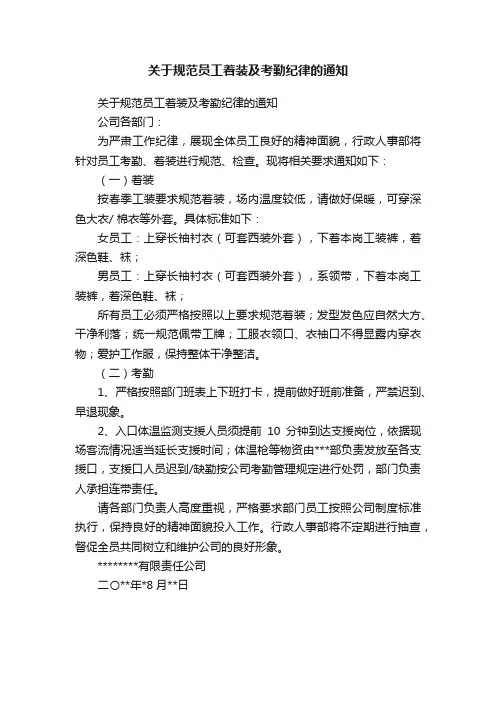 关于规范员工着装及考勤纪律的通知

关于规范员工着装及考勤纪律的通知

公司各部门：

为严肃工作纪律，展现全体员工良好的精神面貌，行政人事部将针对员工考勤、着装进行规范、检查。现将相关要求通知如下：

（一）着装

按春季工装要求规范着装，场内温度较低，请做好保暖，可穿深色大衣/ 棉衣等外套。具体标准如下：

女员工：上穿长袖衬衣（可套西装外套），下着本岗工装裤，着深色鞋、袜；

男员工：上穿长袖衬衣（可套西装外套），系领带，下着本岗工装裤，着深色鞋、袜；

所有员工必须严格按照以上要求规范着装；发型发色应自然大方、干净利落；统一规范佩带工牌；工服衣领口、衣袖口不得显露内穿衣物；爱护工作服，保持整体干净整洁。

（二）考勤

1、严格按照部门班表上下班打卡，提前做好班前准备，严禁迟到、早退现象。

2、入口体温监测支援人员须提前 10 分钟到达支援岗位，依据现场客流情况适当延长支援时间；体温枪等物资由***部负责发放至各支援口，支援口人员迟到/缺勤按公司考勤管理规定进行处罚，部门负责人承担连带责任。

请各部门负责人高度重视，严格要求部门员工按照公司制度标准执行，保持良好的精神面貌投入工作。行政人事部将不定期进行抽查，督促全员共同树立和维护公司的良好形象。

********有限责任公司

二〇**年*8 月**日